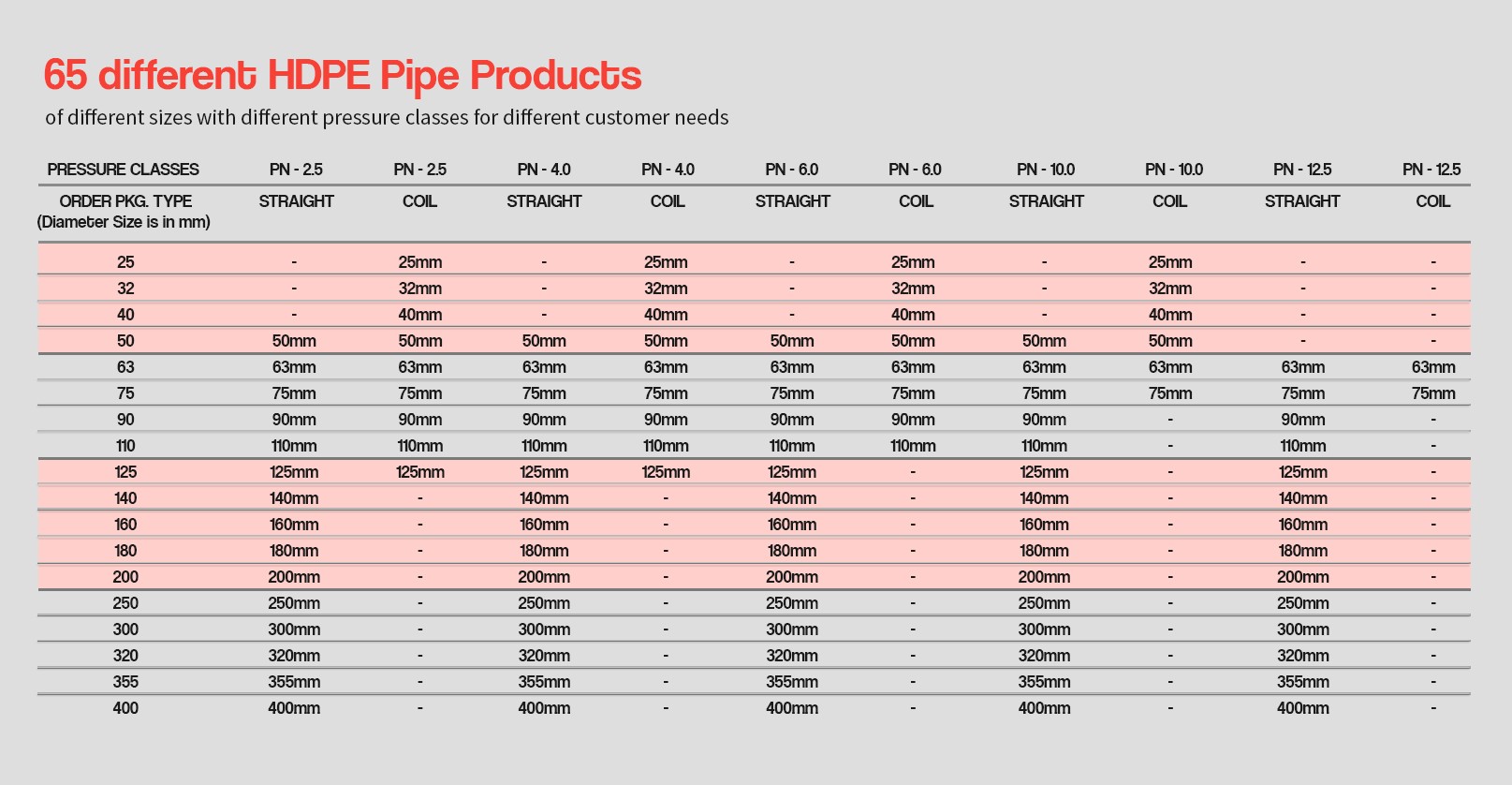 65 different HDPE Pipe Products

of different sizes with different pressure classes for different customer needs

| PRESSURE CLASSES | PN - 2.5 | PN - 2.5 | PN - 4.0 | PN - 4.0 | PN - 6.0 | PN - 6.0 | PN - 10.0 | PN - 10.0 | PN - 12.5 | PN - 12.5 |
|---|---|---|---|---|---|---|---|---|---|---|
| ORDER PKG. TYPE (Diameter Size is in mm) | STRAIGHT | COIL | STRAIGHT | COIL | STRAIGHT | COIL | STRAIGHT | COIL | STRAIGHT | COIL |
| 25 | - | 25mm | - | 25mm | - | 25mm | - | 25mm | - | - |
| 32 | - | 32mm | - | 32mm | - | 32mm | - | 32mm | - | - |
| 40 | - | 40mm | - | 40mm | - | 40mm | - | 40mm | - | - |
| 50 | 50mm | 50mm | 50mm | 50mm | 50mm | 50mm | 50mm | 50mm | - | - |
| 63 | 63mm | 63mm | 63mm | 63mm | 63mm | 63mm | 63mm | 63mm | 63mm | 63mm |
| 75 | 75mm | 75mm | 75mm | 75mm | 75mm | 75mm | 75mm | 75mm | 75mm | 75mm |
| 90 | 90mm | 90mm | 90mm | 90mm | 90mm | 90mm | 90mm | - | 90mm | - |
| 110 | 110mm | 110mm | 110mm | 110mm | 110mm | 110mm | 110mm | - | 110mm | - |
| 125 | 125mm | 125mm | 125mm | 125mm | 125mm | - | 125mm | - | 125mm | - |
| 140 | 140mm | - | 140mm | - | 140mm | - | 140mm | - | 140mm | - |
| 160 | 160mm | - | 160mm | - | 160mm | - | 160mm | - | 160mm | - |
| 180 | 180mm | - | 180mm | - | 180mm | - | 180mm | - | 180mm | - |
| 200 | 200mm | - | 200mm | - | 200mm | - | 200mm | - | 200mm | - |
| 250 | 250mm | - | 250mm | - | 250mm | - | 250mm | - | 250mm | - |
| 300 | 300mm | - | 300mm | - | 300mm | - | 300mm | - | 300mm | - |
| 320 | 320mm | - | 320mm | - | 320mm | - | 320mm | - | 320mm | - |
| 355 | 355mm | - | 355mm | - | 355mm | - | 355mm | - | 355mm | - |
| 400 | 400mm | - | 400mm | - | 400mm | - | 400mm | - | 400mm | - |